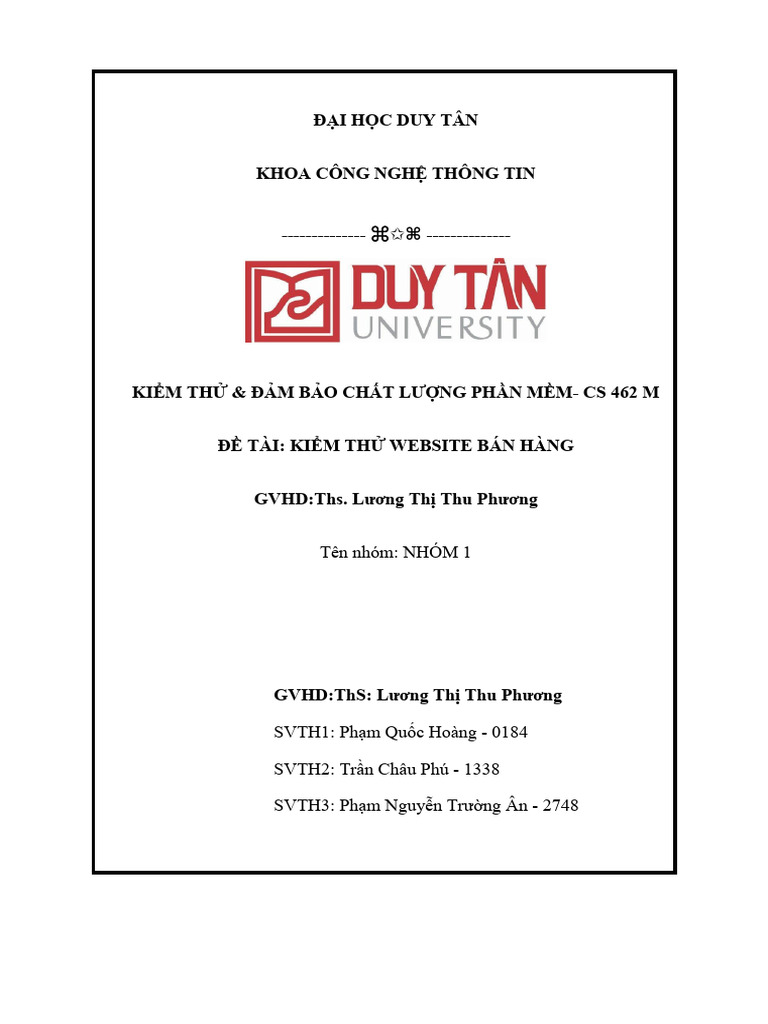 ĐẠI HỌC DUY TÂN

KHOA CÔNG NGHỆ THÔNG TIN

-------------- ⌘✩⌘ --------------

DUY TÂN UNIVERSITY

KIỂM THỬ & ĐẢM BẢO CHẤT LƯỢNG PHẦN MỀM- CS 462 M

ĐỀ TÀI: KIỂM THỬ WEBSITE BÁN HÀNG

GVHD:Ths. Lương Thị Thu Phương

Tên nhóm: NHÓM 1

GVHD:ThS: Lương Thị Thu Phương

SVTH1: Phạm Quốc Hoàng - 0184

SVTH2: Trần Châu Phú - 1338

SVTH3: Phạm Nguyễn Trường Ân - 2748